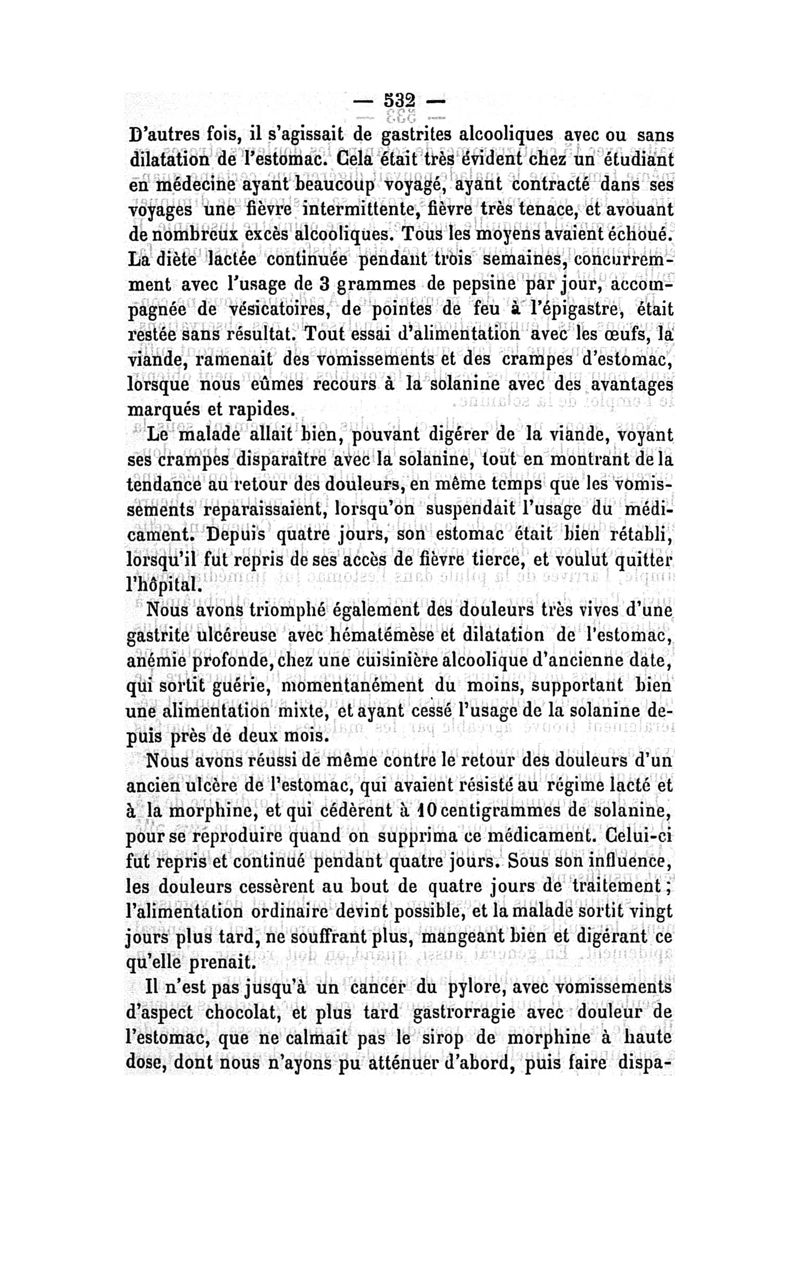 — 532 —

D'autres fois, il s'agissait de gastrites alcooliques avec ou sans dilatation de l'estomac. Cela était très évident chez un étudiant en médecine ayant beaucoup voyagé, ayant contracté dans ses voyages une fièvre intermittente, fièvre très tenace, et avouant de nombreux excès alcooliques. Tous les moyens avaient échoué. La diète lactée continuée pendant trois semaines, concurremment avec l'usage de 3 grammes de pepsine par jour, accompagnée de vésicatoires, de pointes de feu à l'épigastre, était restée sans résultat. Tout essai d'alimentation avec les œufs, la viande, ramenait des vomissements et des crampes d'estomac, lorsque nous eûmes recours à la solanine avec des avantages marqués et rapides.

Le malade allait bien, pouvant digérer de la viande, voyant ses crampes disparaître avec la solanine, tout en montrant de la tendance au retour des douleurs, en même temps que les vomissements reparaissaient, lorsqu'on suspendait l'usage du médicament. Depuis quatre jours, son estomac était bien rétabli, lorsqu'il fut repris de ses accès de fièvre tierce, et voulut quitter l'hôpital.

Nous avons triomphé également des douleurs très vives d'une gastrite ulcéreuse avec hématémèse et dilatation de l'estomac, anémie profonde, chez une cuisinière alcoolique d'ancienne date, qui sortit guérie, momentanément du moins, supportant bien une alimentation mixte, et ayant cessé l'usage de la solanine depuis près de deux mois.

Nous avons réussi de même contre le retour des douleurs d'un ancien ulcère de l'estomac, qui avaient résisté au régime lacté et à la morphine, et qui cédèrent à 10 centigrammes de solanine, pour se reproduire quand on supprima ce médicament. Celui-ci fut repris et continué pendant quatre jours. Sous son influence, les douleurs cessèrent au bout de quatre jours de traitement; l'alimentation ordinaire devint possible, et la malade sortit vingt jours plus tard, ne souffrant plus, mangeant bien et digérant ce qu'elle prenait.

Il n'est pas jusqu'à un cancer du pylore, avec vomissements d'aspect chocolat, et plus tard gastrorragie avec douleur de l'estomac, que ne calmait pas le sirop de morphine à haute dose, dont nous n'ayons pu atténuer d'abord, puis faire dispa-